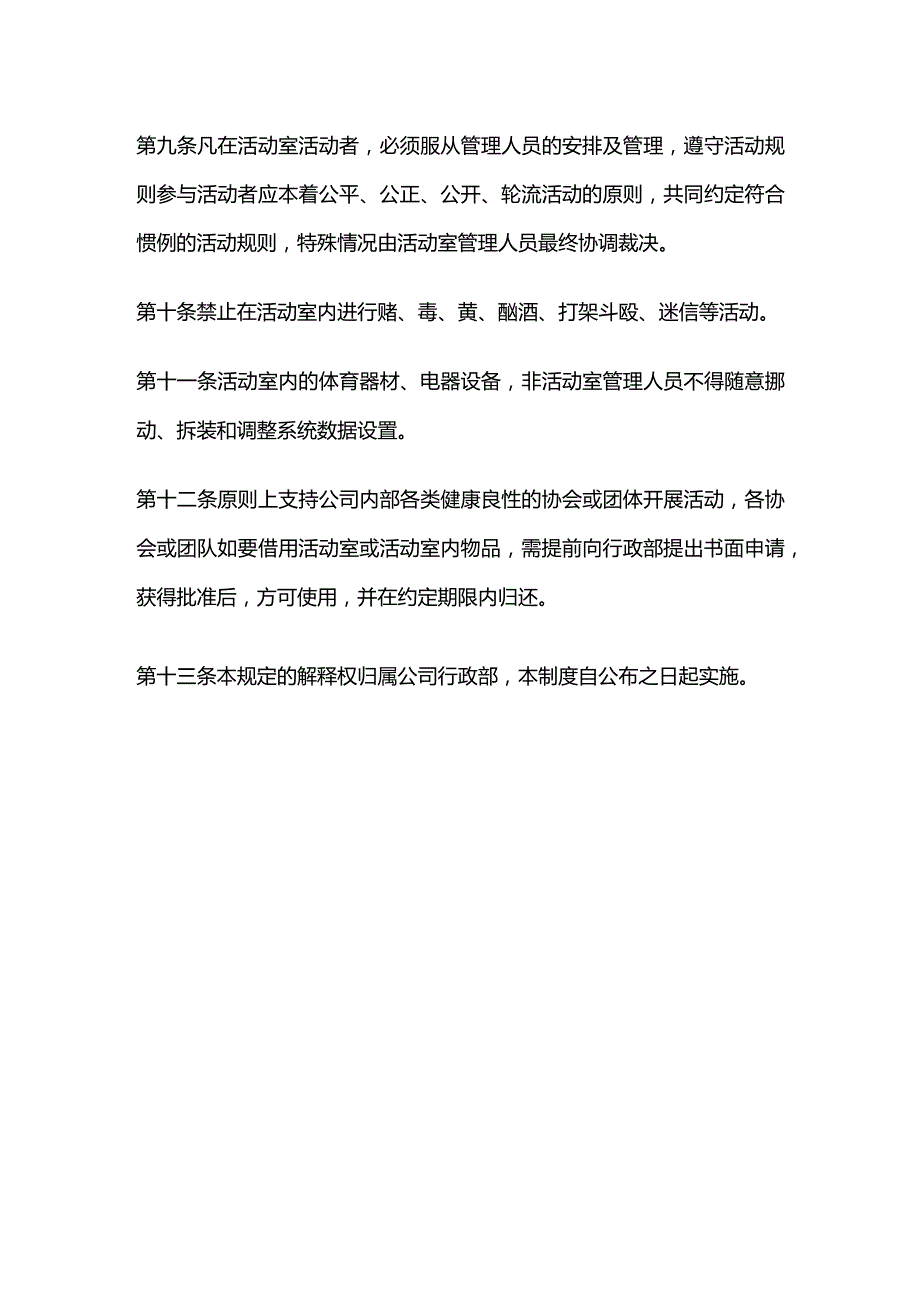 第九条凡在活动室活动者，必须服从管理人员的安排及管理，遵守活动规则参与活动者应本着公平、公正、公开、轮流活动的原则，共同约定符合惯例的活动规则，特殊情况由活动室管理人员最终协调裁决。

第十条禁止在活动室内进行赌、毒、黄、酗酒、打架斗殴、迷信等活动。

第十一条活动室内的体育器材、电器设备，非活动室管理人员不得随意挪动、拆装和调整系统数据设置。

第十二条原则上支持公司内部各类健康良性的协会或团体开展活动，各协会或团队如要借用活动室或活动室内物品，需提前向行政部提出书面申请，获得批准后，方可使用，并在约定期限内归还。

第十三条本规定的解释权归属公司行政部，本制度自公布之日起实施。